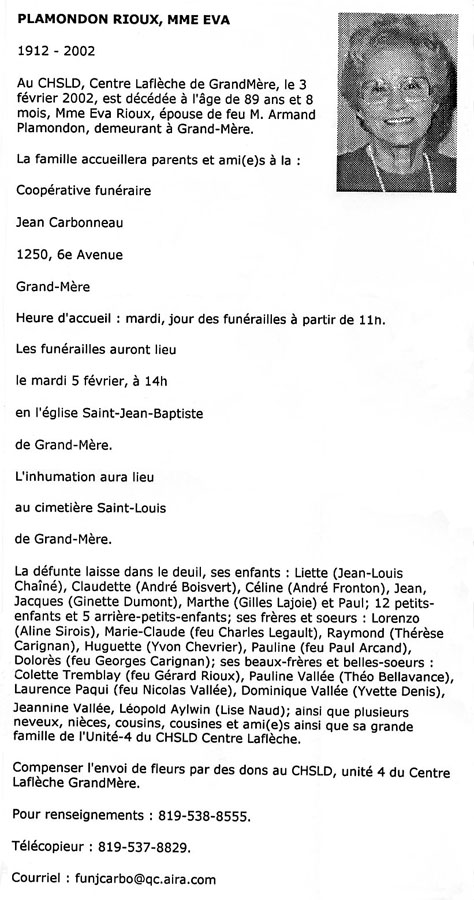 PLAMONDON RIOUX, MME EVA

1912 - 2002

Au CHSLD, Centre Laflèche de GrandMère, le 3 février 2002, est décédée à l'âge de 89 ans et 8 mois, Mme Eva Rioux, épouse de feu M. Armand Plamondon, demeurant à Grand-Mère.

La famille accueillera parents et ami(e)s à la :

Coopérative funéraire

Jean Carbonneau

1250, 6e Avenue

Grand-Mère

Heure d'accueil : mardi, jour des funérailles à partir de 11h.

Les funérailles auront lieu

le mardi 5 février, à 14h

en l'église Saint-Jean-Baptiste

de Grand-Mère.

L'inhumation aura lieu

au cimetière Saint-Louis

de Grand-Mère.

La défunte laisse dans le deuil, ses enfants : Liette (Jean-Louis Chaîné), Claudette (André Boisvert), Céline (André Fronton), Jean, Jacques (Ginette Dumont), Marthe (Gilles Lajoie) et Paul; 12 petits-enfants et 5 arrière-petits-enfants; ses frères et soeurs : Lorenzo (Aline Sirois), Marie-Claude (feu Charles Legault), Raymond (Thérèse Carignan), Huguette (Yvon Chevrier), Pauline (feu Paul Arcand), Dolorès (feu Georges Carignan); ses beaux-frères et belles-soeurs : Colette Tremblay (feu Gérard Rioux), Pauline Vallée (Théo Bellavance), Laurence Paqui (feu Nicolas Vallée), Dominique Vallée (Yvette Denis), Jeannine Vallée, Léopold Aylwin (Lise Naud); ainsi que plusieurs neveux, nièces, cousins, cousines et ami(e)s ainsi que sa grande famille de l'Unité-4 du CHSLD Centre Laflèche.

Compenser l'envoi de fleurs par des dons au CHSLD, unité 4 du Centre Laflèche GrandMère.

Pour renseignements : 819-538-8555.

Télécopieur : 819-537-8829.

Courriel : funjcarbo@qc.aira.com